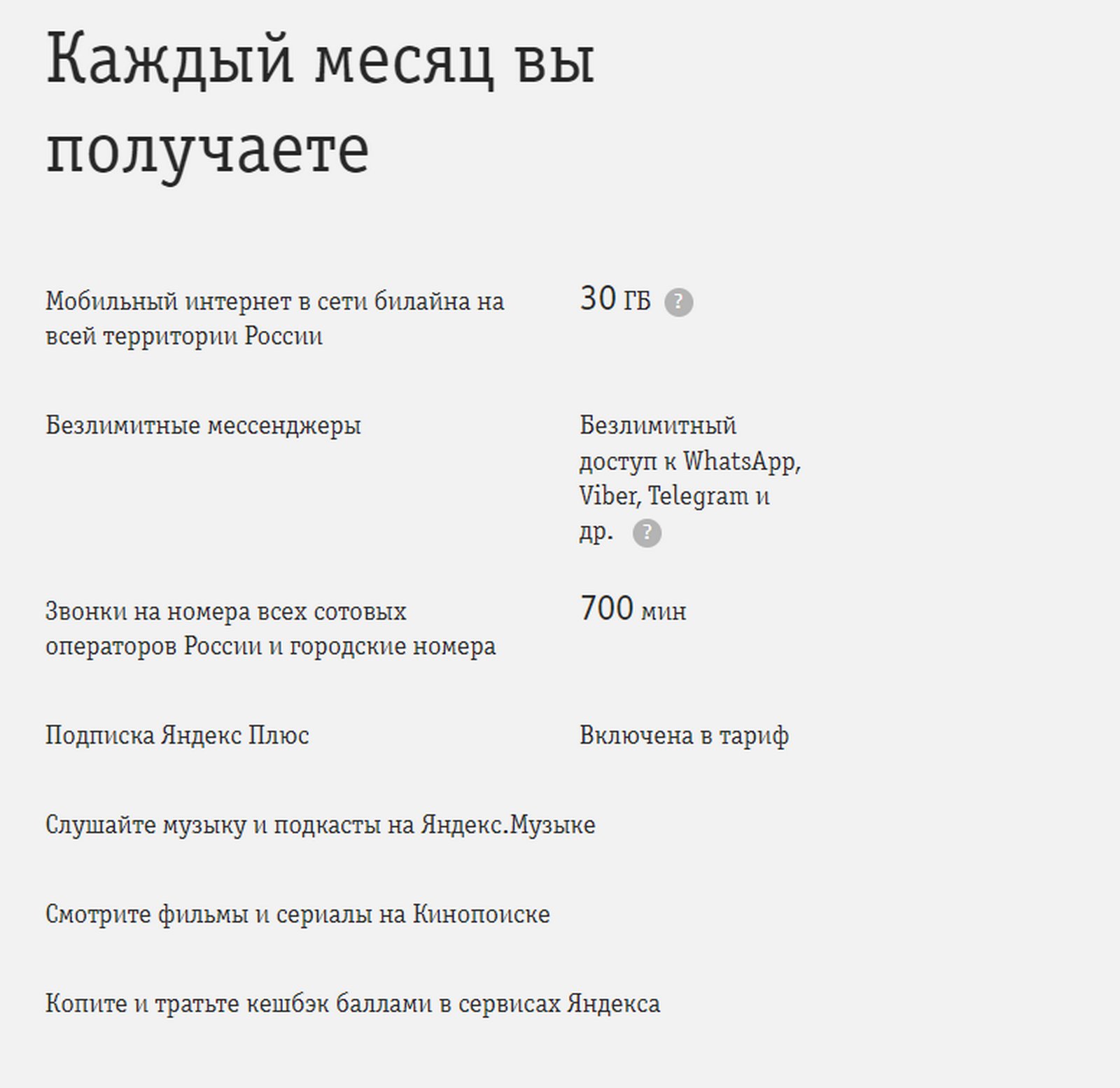 Каждый месяц вы получаете

Мобильный интернет в сети билайна на всей территории России

30 ГБ ?

Безлимитные мессенджеры

Безлимитный доступ к WhatsApp, Viber, Telegram и др. ?

Звонки на номера всех сотовых операторов России и городские номера

700 мин

Подписка Яндекс Плюс

Включена в тариф

Слушайте музыку и подкасты на Яндекс.Музыке

Смотрите фильмы и сериалы на Кинопоиске

Копите и тратьте кешбэк баллами в сервисах Яндекса